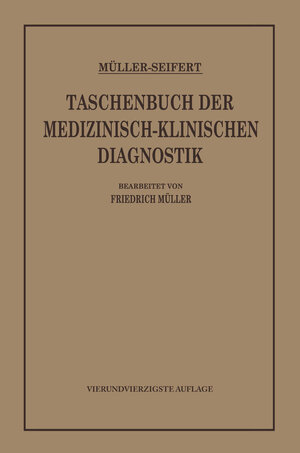 MÜLLER-SEIFERT

TASCHENBUCH DER MEDIZINISCH-KLINISCHEN DIAGNOSTIK

BEARBEITET VON
FRIEDRICH MÜLLER

VIERUNDVIERZIGSTE AUFLAGE